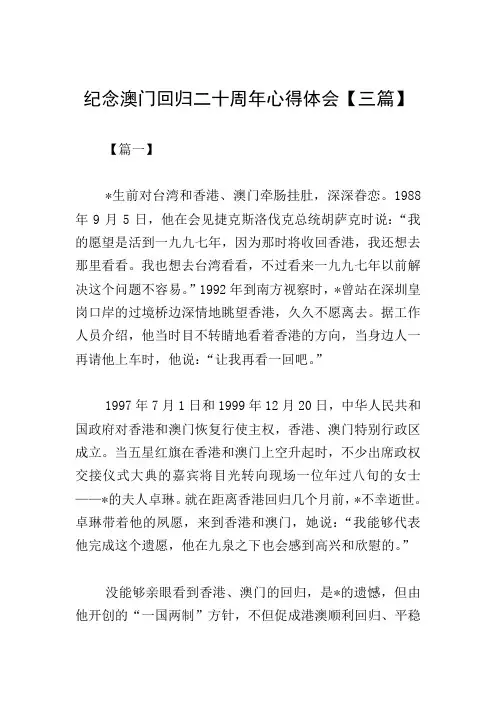 纪念澳门回归二十周年心得体会【三篇】

【篇一】

*生前对台湾和香港、澳门牵肠挂肚，深深眷恋。1988年9月5日，他在会见捷克斯洛伐克总统胡萨克时说：“我的愿望是活到一九九七年，因为那时将收回香港，我还想去那里看看。我也想去台湾看看，不过看来一九九七年以前解决这个问题不容易。”1992年到南方视察时，*曾站在深圳皇岗口岸的过境桥边深情地眺望香港，久久不愿离去。据工作人员介绍，他当时目不转睛地看着香港的方向，当身边人一再请他上车时，他说：“让我再看一回吧。”

1997年7月1日和1999年12月20日，中华人民共和国政府对香港和澳门恢复行使主权，香港、澳门特别行政区成立。当五星红旗在香港和澳门上空升起时，不少出席政权交接仪式大典的嘉宾将目光转向现场一位年过八旬的女士——*的夫人卓琳。就在距离香港回归几个月前，*不幸逝世。卓琳带着他的夙愿，来到香港和澳门，她说：“我能够代表他完成这个遗愿，他在九泉之下也会感到高兴和欣慰的。”

没能够亲眼看到香港、澳门的回归，是*的遗憾，但由他开创的“一国两制”方针，不但促成港澳顺利回归、平稳